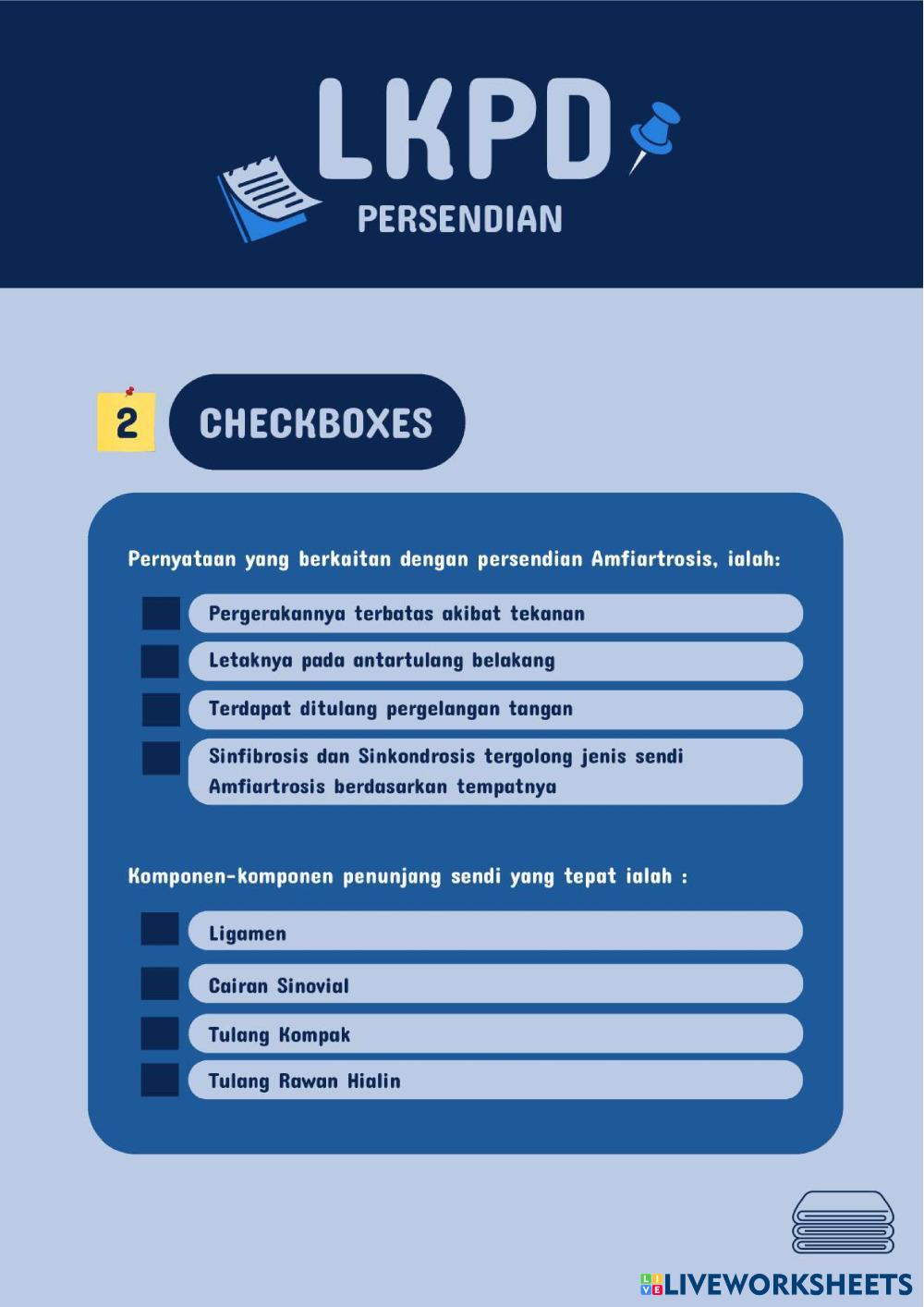 LKPD

PERSENDIAN

2

CHECKBOXES

Pernyataan yang berkaitan dengan persendian Amfiartrosis, ialah:

Pergerakannya terbatas akibat tekanan

Letaknya pada antartulang belakang

Terdapat ditulang pergelangan tangan

Sinfibrosis dan Sinkondrosis tergolong jenis sendi Amfiartrosis berdasarkan tempatnya

Komponen-komponen penunjang sendi yang tepat ialah :

Ligamen

Cairan Sinovial

Tulang Kompak

Tulang Rawan Hialin

LIVEWORKSHEETS